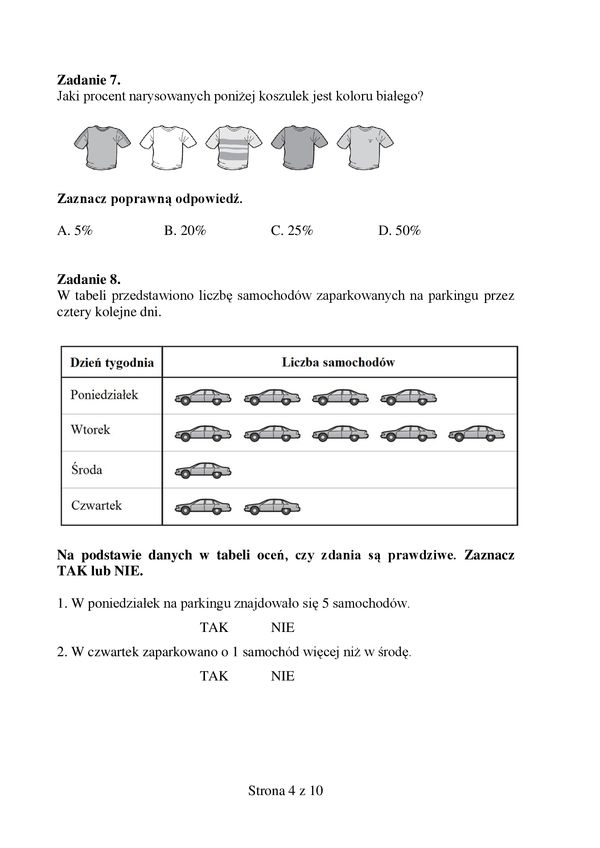 **Zadanie 7.**
Jaki procent narysowanych poniżej koszulek jest koloru białego?

**Zaznacz poprawną odpowiedź.**

A. 5%   B. 20%   C. 25%   D. 50%

**Zadanie 8.**
W tabeli przedstawiono liczbę samochodów zaparkowanych na parkingu przez cztery kolejne dni.

| Dzień tygodnia | Liczba samochodów |
|---|---|
| Poniedziałek | |
| Wtorek | |
| Środa | |
| Czwartek | |

**Na podstawie danych w tabeli oceń, czy zdania są prawdziwe. Zaznacz TAK lub NIE.**

1. W poniedziałek na parkingu znajdowało się 5 samochodów.

TAK   NIE

2. W czwartek zaparkowano o 1 samochód więcej niż w środę.

TAK   NIE

Strona 4 z 10